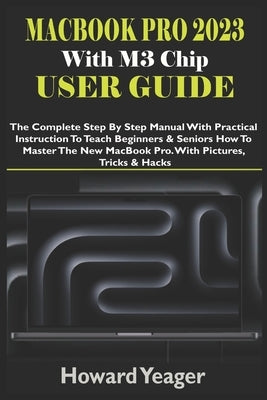 MACBOOK PRO 2023
With M3 Chip
USER GUIDE

The Complete Step By Step Manual With Practical Instruction To Teach Beginners & Seniors How To Master The New MacBook Pro. With Pictures, Tricks & Hacks

Howard Yeager